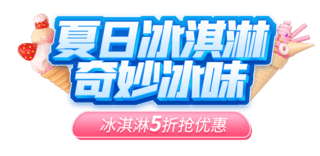 夏日冰淇淋
奇妙冰味

冰淇淋5折抢优惠